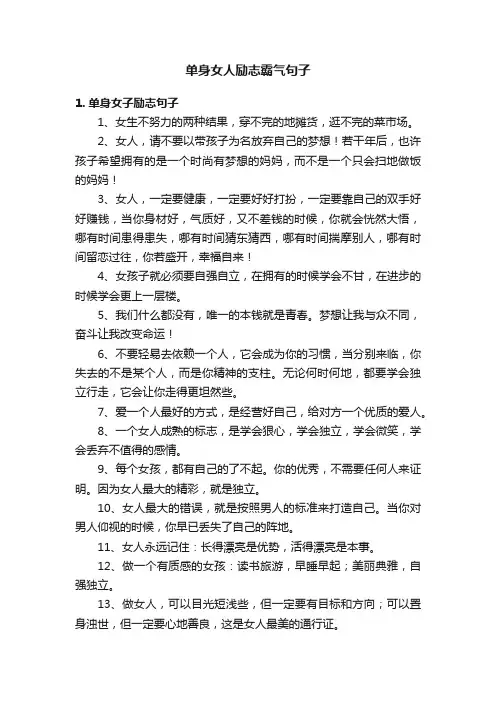 单身女人励志霸气句子

1. 单身女子励志句子

1、女生不努力的两种结果，穿不完的地摊货，逛不完的菜市场。

2、女人，请不要以带孩子为名放弃自己的梦想！若干年后，也许孩子希望拥有的是一个时尚有梦想的妈妈，而不是一个只会扫地做饭的妈妈！

3、女人，一定要健康，一定要好好打扮，一定要靠自己的双手好好赚钱，当你身材好，气质好，又不差钱的时候，你就会恍然大悟，哪有时间患得患失，哪有时间猜东猜西，哪有时间揣摩别人，哪有时间留恋过往，你若盛开，幸福自来！

4、女孩子就必须要自强自立，在拥有的时候学会不甘，在进步的时候学会更上一层楼。

5、我们什么都没有，唯一的本钱就是青春。梦想让我与众不同，奋斗让我改变命运！

6、不要轻易去依赖一个人，它会成为你的习惯，当分别来临，你失去的不是某个人，而是你精神的支柱。无论何时何地，都要学会独立行走，它会让你走得更坦然些。

7、爱一个人最好的方式，是经营好自己，给对方一个优质的爱人。

8、一个女人成熟的标志，是学会狠心，学会独立，学会微笑，学会丢弃不值得的感情。

9、每个女孩，都有自己的了不起。你的优秀，不需要任何人来证明。因为女人最大的精彩，就是独立。

10、女人最大的错误，就是按照男人的标准来打造自己。当你对男人仰视的时候，你早已丢失了自己的阵地。

11、女人永远记住：长得漂亮是优势，活得漂亮是本事。

12、做一个有质感的女孩：读书旅游，早睡早起；美丽典雅，自强独立。

13、做女人，可以目光短浅些，但一定要有目标和方向；可以置身浊世，但一定要心地善良，这是女人最美的通行证。